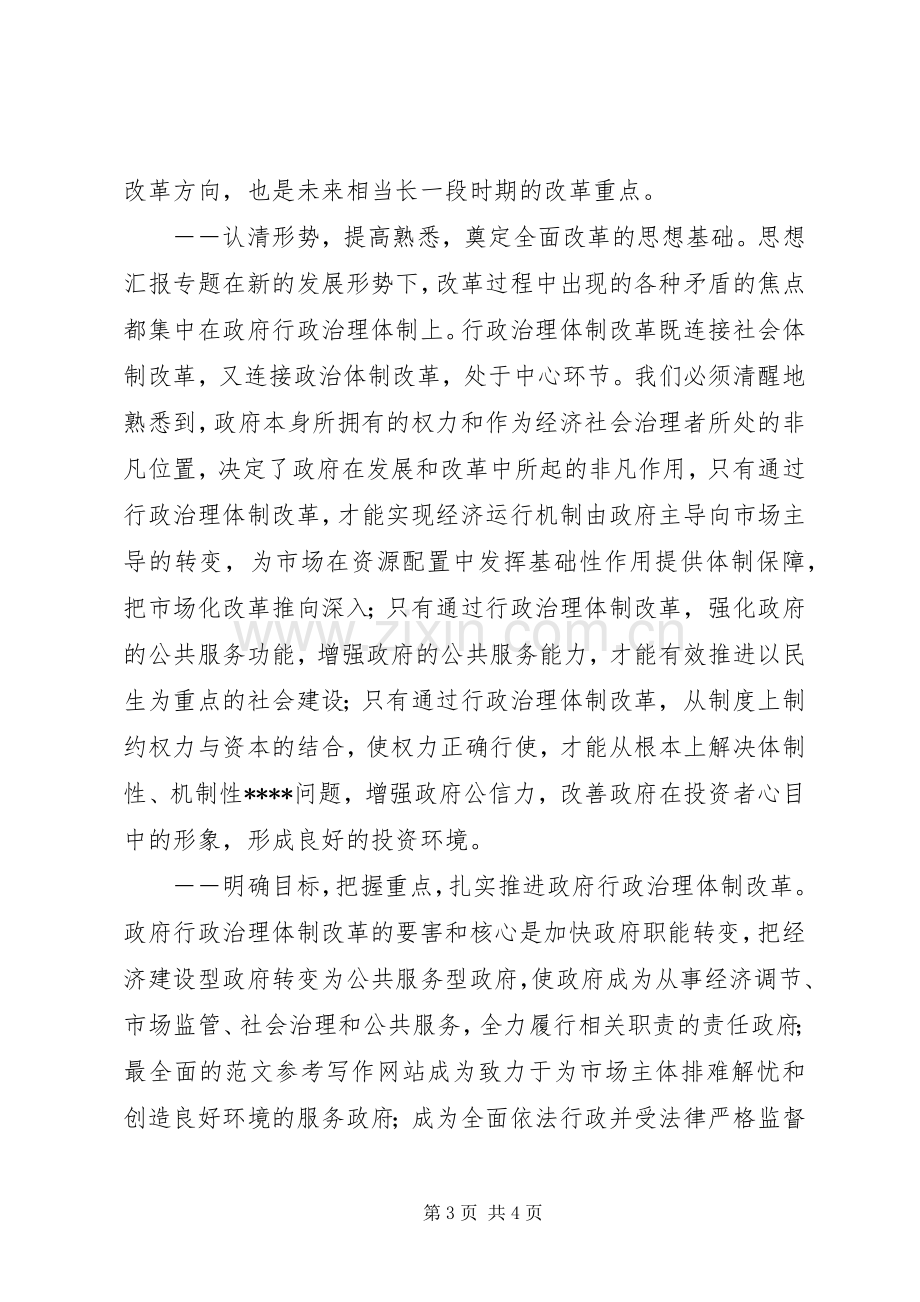 改革方向，也是未来相当长一段时期的改革重点。

——认清形势，提高熟悉，奠定全面改革的思想基础。思想汇报专题在新的发展形势下，改革过程中出现的各种矛盾的焦点都集中在政府行政治理体制上。行政治理体制改革既连接社会体制改革，又连接政治体制改革，处于中心环节。我们必须清醒地熟悉到，政府本身所拥有的权力和作为经济社会治理者所处的非凡位置，决定了政府在发展和改革中所起的非凡作用，只有通过行政治理体制改革，才能实现经济运行机制由政府主导向市场主导的转变，为市场在资源配置中发挥基础性作用提供体制保障，把市场化改革推向深入；只有通过行政治理体制改革，强化政府的公共服务功能，增强政府的公共服务能力，才能有效推进以民生为重点的社会建设；只有通过行政治理体制改革，从制度上制约权力与资本的结合，使权力正确行使，才能从根本上解决体制性、机制性****问题，增强政府公信力，改善政府在投资者心目中的形象，形成良好的投资环境。

——明确目标，把握重点，扎实推进政府行政治理体制改革。政府行政治理体制改革的要害和核心是加快政府职能转变，把经济建设型政府转变为公共服务型政府，使政府成为从事经济调节、市场监管、社会治理和公共服务，全力履行相关职责的责任政府；最全面的范文参考写作网站成为致力于为市场主体排难解忧和创造良好环境的服务政府；成为全面依法行政并受法律严格监督

第3页 共4页

www.zixin.com.cn